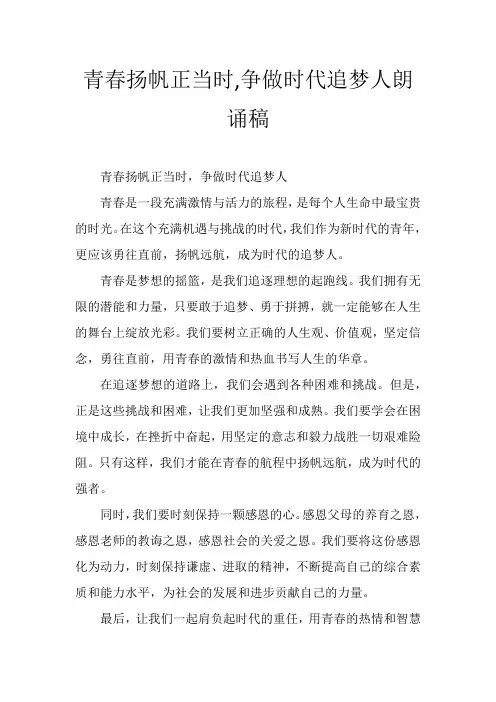 青春扬帆正当时,争做时代追梦人朗诵稿

青春扬帆正当时，争做时代追梦人

青春是一段充满激情与活力的旅程，是每个人生命中最宝贵的时光。在这个充满机遇与挑战的时代，我们作为新时代的青年，更应该勇往直前，扬帆远航，成为时代的追梦人。

青春是梦想的摇篮，是我们追逐理想的起跑线。我们拥有无限的潜能和力量，只要敢于追梦、勇于拼搏，就一定能够在人生的舞台上绽放光彩。我们要树立正确的人生观、价值观，坚定信念，勇往直前，用青春的激情和热血书写人生的华章。

在追逐梦想的道路上，我们会遇到各种困难和挑战。但是，正是这些挑战和困难，让我们更加坚强和成熟。我们要学会在困境中成长，在挫折中奋起，用坚定的意志和毅力战胜一切艰难险阻。只有这样，我们才能在青春的航程中扬帆远航，成为时代的强者。

同时，我们要时刻保持一颗感恩的心。感恩父母的养育之恩，感恩老师的教诲之恩，感恩社会的关爱之恩。我们要将这份感恩化为动力，时刻保持谦虚、进取的精神，不断提高自己的综合素质和能力水平，为社会的发展和进步贡献自己的力量。

最后，让我们一起肩负起时代的重任，用青春的热情和智慧